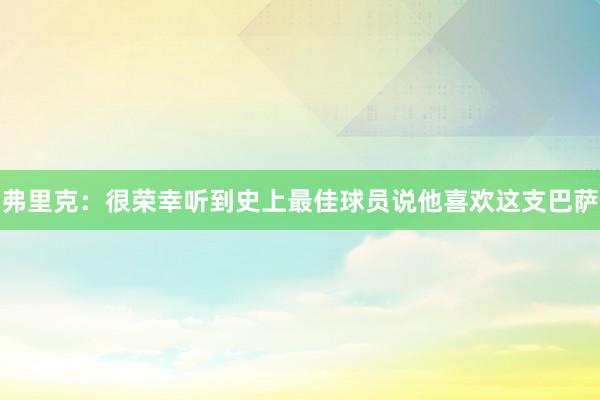 弗里克：很荣幸听到史上最佳球员说他喜欢这支巴萨